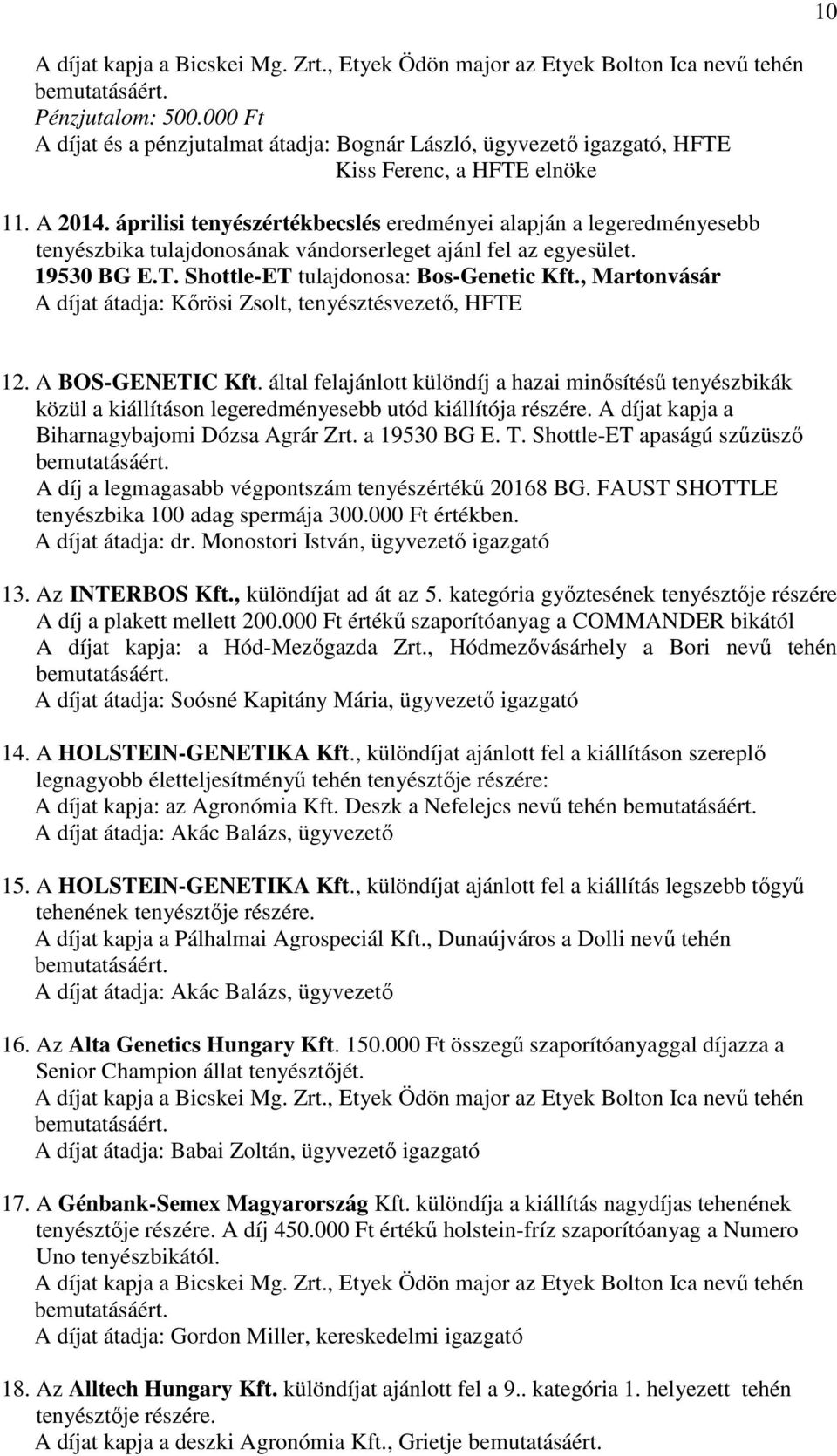 10

A díjat kapja a Bicskei Mg. Zrt., Etyek Ödön major az Etyek Bolton Ica nevű tehén bemutatásáért.
Pénzjutalom: 500.000 Ft
A díjat és a pénzjutalmat átadja: Bognár László, ügyvezető igazgató, HFTE
Kiss Ferenc, a HFTE elnöke

11. A 2014. áprilisi tenyészértékbecslés eredményei alapján a legeredményesebb tenyészbika tulajdonosának vándorserleget ajánl fel az egyesület.
19530 BG E.T. Shottle-ET tulajdonosa: Bos-Genetic Kft., Martonvásár
A díjat átadja: Kőrösi Zsolt, tenyésztésvezető, HFTE

12. A BOS-GENETIC Kft. által felajánlott különdíj a hazai minősítésű tenyészbikák közül a kiállításon legeredményesebb utód kiállítója részére. A díjat kapja a Biharnagybajomi Dózsa Agrár Zrt. a 19530 BG E. T. Shottle-ET apaságú szűzüsző bemutatásáért.
A díj a legmagasabb végpontszám tenyészértékű 20168 BG. FAUST SHOTTLE tenyészbika 100 adag spermája 300.000 Ft értékben.
A díjat átadja: dr. Monostori István, ügyvezető igazgató

13. Az INTERBOS Kft., különdíjat ad át az 5. kategória győztesének tenyésztője részére
A díj a plakett mellett 200.000 Ft értékű szaporítóanyag a COMMANDER bikától
A díjat kapja: a Hód-Mezőgazda Zrt., Hódmezővásárhely a Bori nevű tehén bemutatásáért.
A díjat átadja: Soósné Kapitány Mária, ügyvezető igazgató

14. A HOLSTEIN-GENETIKA Kft., különdíjat ajánlott fel a kiállításon szereplő legnagyobb életteljesítményű tehén tenyésztője részére:
A díjat kapja: az Agronómia Kft. Deszk a Nefelejcs nevű tehén bemutatásáért.
A díjat átadja: Akác Balázs, ügyvezető

15. A HOLSTEIN-GENETIKA Kft., különdíjat ajánlott fel a kiállítás legszebb tőgyű tehenének tenyésztője részére.
A díjat kapja a Pálhalmai Agrospeciál Kft., Dunaújváros a Dolli nevű tehén bemutatásáért.
A díjat átadja: Akác Balázs, ügyvezető

16. Az Alta Genetics Hungary Kft. 150.000 Ft összegű szaporítóanyaggal díjazza a Senior Champion állat tenyésztőjét.
A díjat kapja a Bicskei Mg. Zrt., Etyek Ödön major az Etyek Bolton Ica nevű tehén bemutatásáért.
A díjat átadja: Babai Zoltán, ügyvezető igazgató

17. A Génbank-Semex Magyarország Kft. különdíja a kiállítás nagydíjas tehenének tenyésztője részére. A díj 450.000 Ft értékű holstein-fríz szaporítóanyag a Numero Uno tenyészbikától.
A díjat kapja a Bicskei Mg. Zrt., Etyek Ödön major az Etyek Bolton Ica nevű tehén bemutatásáért.
A díjat átadja: Gordon Miller, kereskedelmi igazgató

18. Az Alltech Hungary Kft. különdíjat ajánlott fel a 9.. kategória 1. helyezett tehén tenyésztője részére.
A díjat kapja a deszki Agronómia Kft., Grietje bemutatásáért.